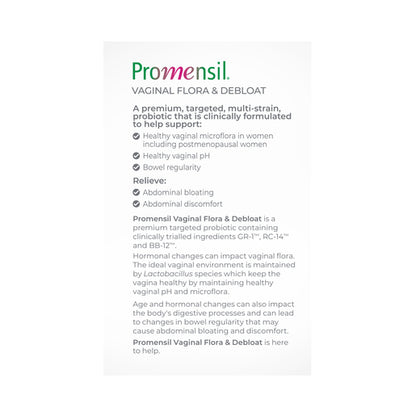 Promensil.
VAGINAL FLORA & DEBLOAT

A premium, targeted, multi-strain, probiotic that is clinically formulated to help support:

Healthy vaginal microflora in women including postmenopausal women

Healthy vaginal pH

Bowel regularity

Relieve:

Abdominal bloating

Abdominal discomfort

Promensil Vaginal Flora & Debloat is a premium targeted probiotic containing clinically trialled ingredients GR-1™, RC-14™ and BB-12™.

Hormonal changes can impact vaginal flora. The ideal vaginal environment is maintained by Lactobacillus species which keep the vagina healthy by maintaining healthy vaginal pH and microflora.

Age and hormonal changes can also impact the body's digestive processes and can lead to changes in bowel regularity that may cause abdominal bloating and discomfort.

Promensil Vaginal Flora & Debloat is here to help.